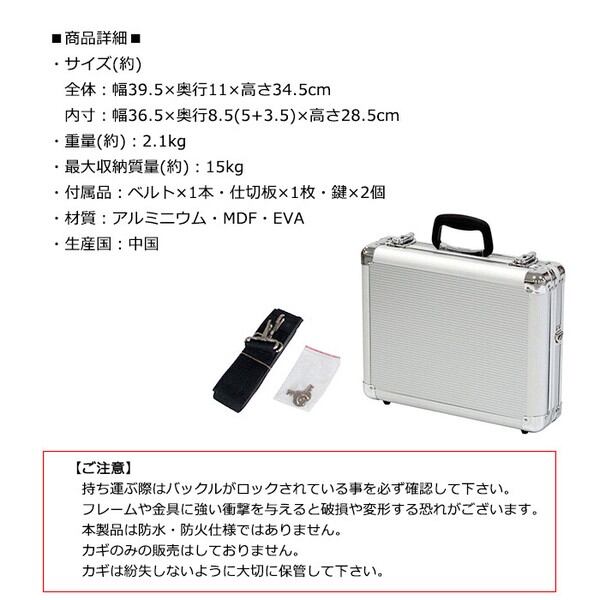 ■商品詳細■
・サイズ(約)
全体：幅39.5×奥行11×高さ34.5cm
内寸：幅36.5×奥行8.5(5+3.5)×高さ28.5cm
・重量(約)：2.1kg
・最大収納質量(約)：15kg
・付属品：ベルト×1本・仕切板×1枚・鍵×2個
・材質：アルミニウム・MDF・EVA
・生産国：中国

【ご注意】
持ち運ぶ際はバックルがロックされている事を必ず確認して下さい。
フレームや金具に強い衝撃を与えると破損や変形する恐れがございます。
本製品は防水・防火仕様ではありません。
カギのみの販売はしておりません。
カギは紛失しないように大切に保管して下さい。